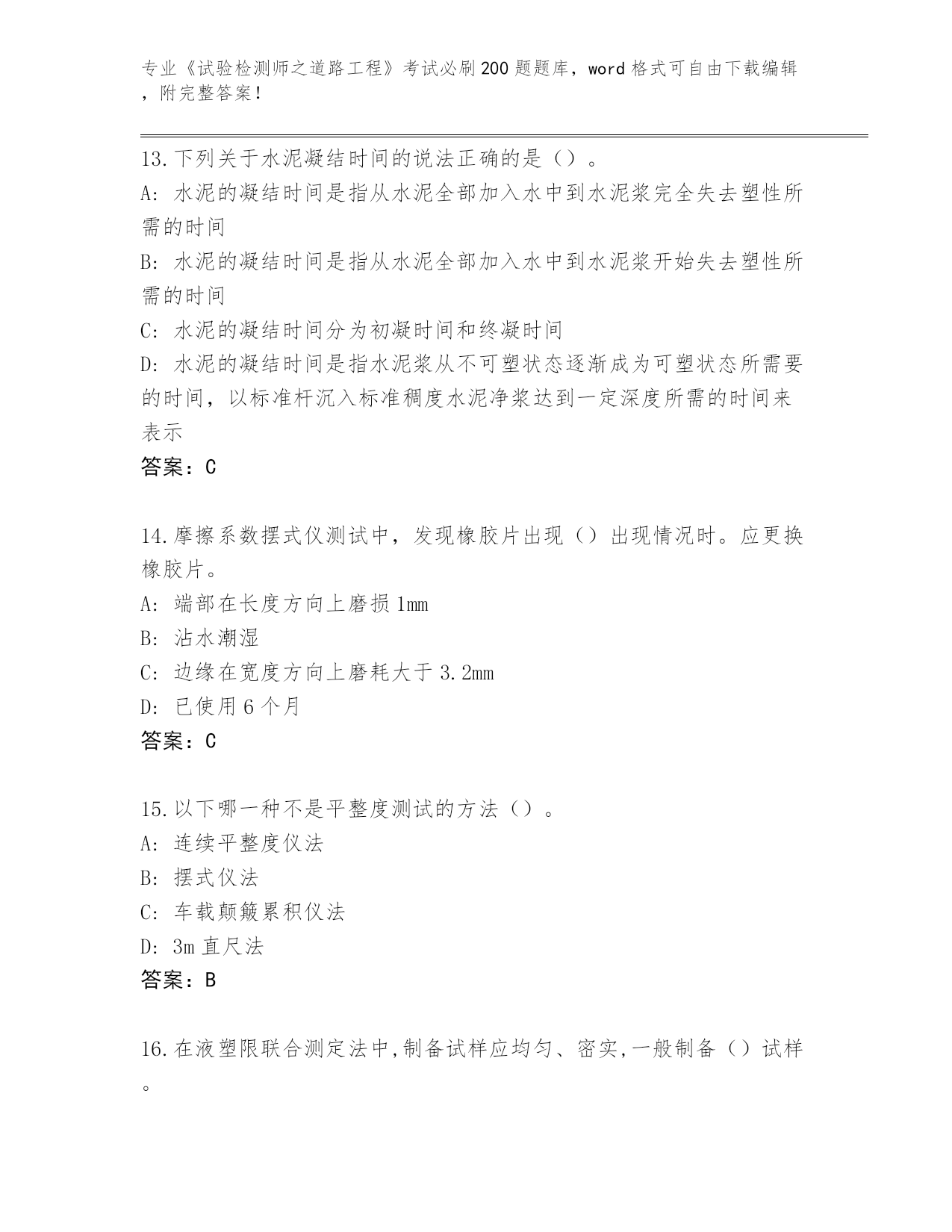 专业《试验检测师之道路工程》考试必刷200题题库，word格式可自由下载编辑，附完整答案！

13.下列关于水泥凝结时间的说法正确的是（）。
A: 水泥的凝结时间是指从水泥全部加入水中到水泥浆完全失去塑性所需的时间
B: 水泥的凝结时间是指从水泥全部加入水中到水泥浆开始失去塑性所需的时间
C: 水泥的凝结时间分为初凝时间和终凝时间
D: 水泥的凝结时间是指水泥浆从不可塑状态逐渐成为可塑状态所需要的时间，以标准杆沉入标准稠度水泥净浆达到一定深度所需的时间来表示
答案：C

14.摩擦系数摆式仪测试中，发现橡胶片出现（）出现情况时。应更换橡胶片。
A: 端部在长度方向上磨损1mm
B: 沾水潮湿
C: 边缘在宽度方向上磨耗大于3.2mm
D: 已使用6个月
答案：C

15.以下哪一种不是平整度测试的方法（）。
A: 连续平整度仪法
B: 摆式仪法
C: 车载颠簸累积仪法
D: 3m直尺法
答案：B

16.在液塑限联合测定法中,制备试样应均匀、密实,一般制备（）试样。